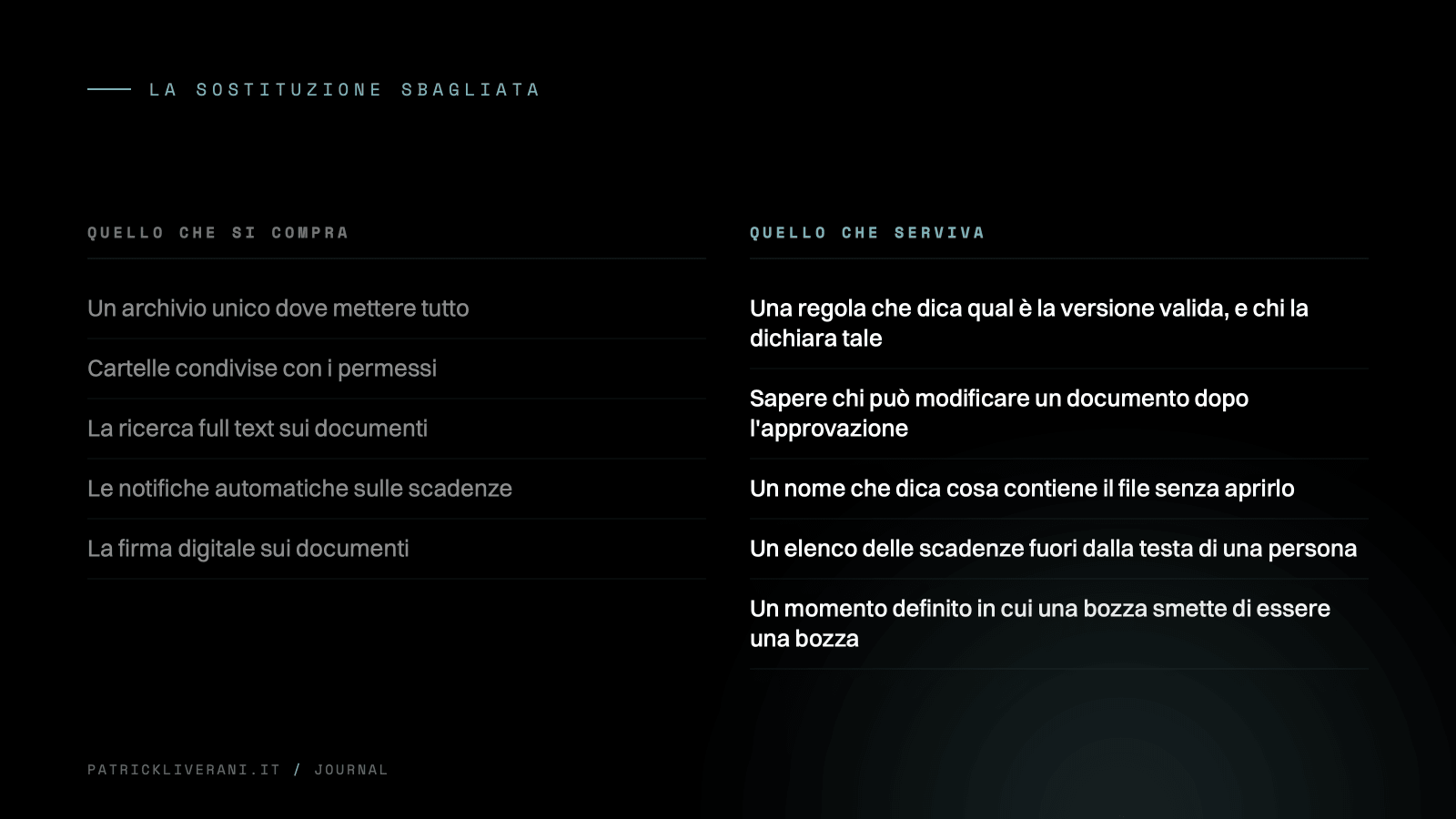 LA SOSTITUZIONE SBAGLIATA

QUELLO CHE SI COMPRA

Un archivio unico dove mettere tutto

Cartelle condivise con i permessi

La ricerca full text sui documenti

Le notifiche automatiche sulle scadenze

La firma digitale sui documenti

QUELLO CHE SERVIVA

Una regola che dica qual è la versione valida, e chi la dichiara tale

Sapere chi può modificare un documento dopo l'approvazione

Un nome che dica cosa contiene il file senza aprirlo

Un elenco delle scadenze fuori dalla testa di una persona

Un momento definito in cui una bozza smette di essere una bozza

PATRICKLIVERANI.IT / JOURNAL